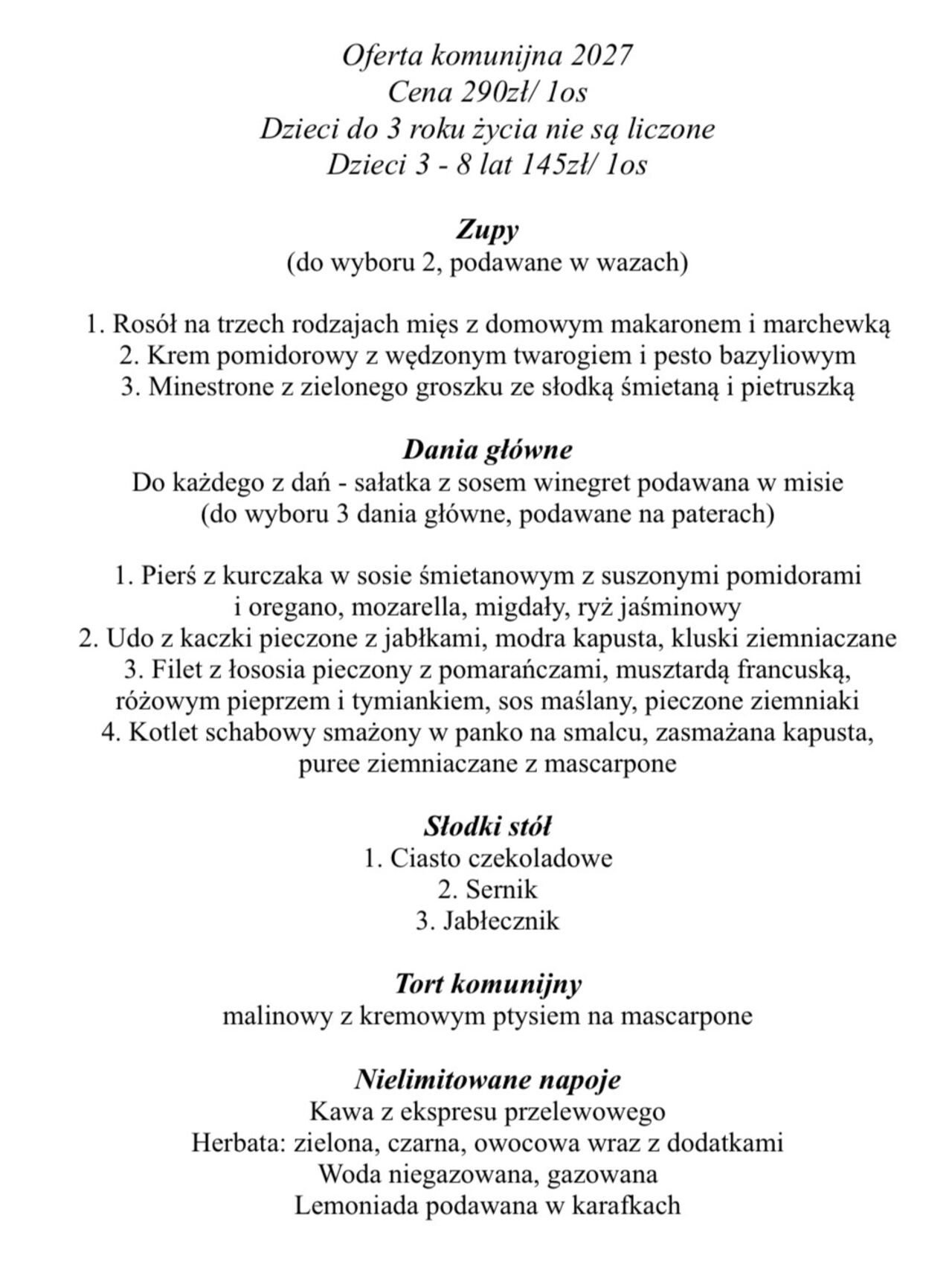 Oferta komunijna 2027
Cena 290zł/ 1os
Dzieci do 3 roku życia nie są liczone
Dzieci 3 - 8 lat 145zł/ 1os

Zupy
(do wyboru 2, podawane w wazach)

1. Rosół na trzech rodzajach mięs z domowym makaronem i marchewką
2. Krem pomidorowy z wędzonym twarogiem i pesto bazyliowym
3. Minestrone z zielonego groszku ze słodką śmietaną i pietruszką

Dania główne
Do każdego z dań - sałatka z sosem winegret podawana w misie
(do wyboru 3 dania główne, podawane na paterach)

1. Pierś z kurczaka w sosie śmietanowym z suszonymi pomidorami i oregano, mozarella, migdały, ryż jaśminowy
2. Udo z kaczki pieczone z jabłkami, modra kapusta, kluski ziemniaczane
3. Filet z łososia pieczony z pomarańczami, musztardą francuską, różowym pieprzem i tymiankiem, sos maślany, pieczone ziemniaki
4. Kotlet schabowy smażony w panko na smalcu, zasmażana kapusta, puree ziemniaczane z mascarpone

Słodki stół
1. Ciasto czekoladowe
2. Sernik
3. Jabłecznik

Tort komunijny
malinowy z kremowym ptysiem na mascarpone

Nielimitowane napoje
Kawa z ekspresu przelewowego
Herbata: zielona, czarna, owocowa wraz z dodatkami
Woda niegazowana, gazowana
Lemoniada podawana w karafkach